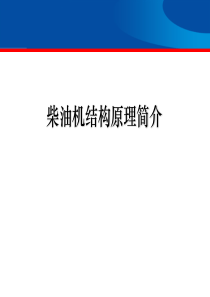 柴油机结构原理简介